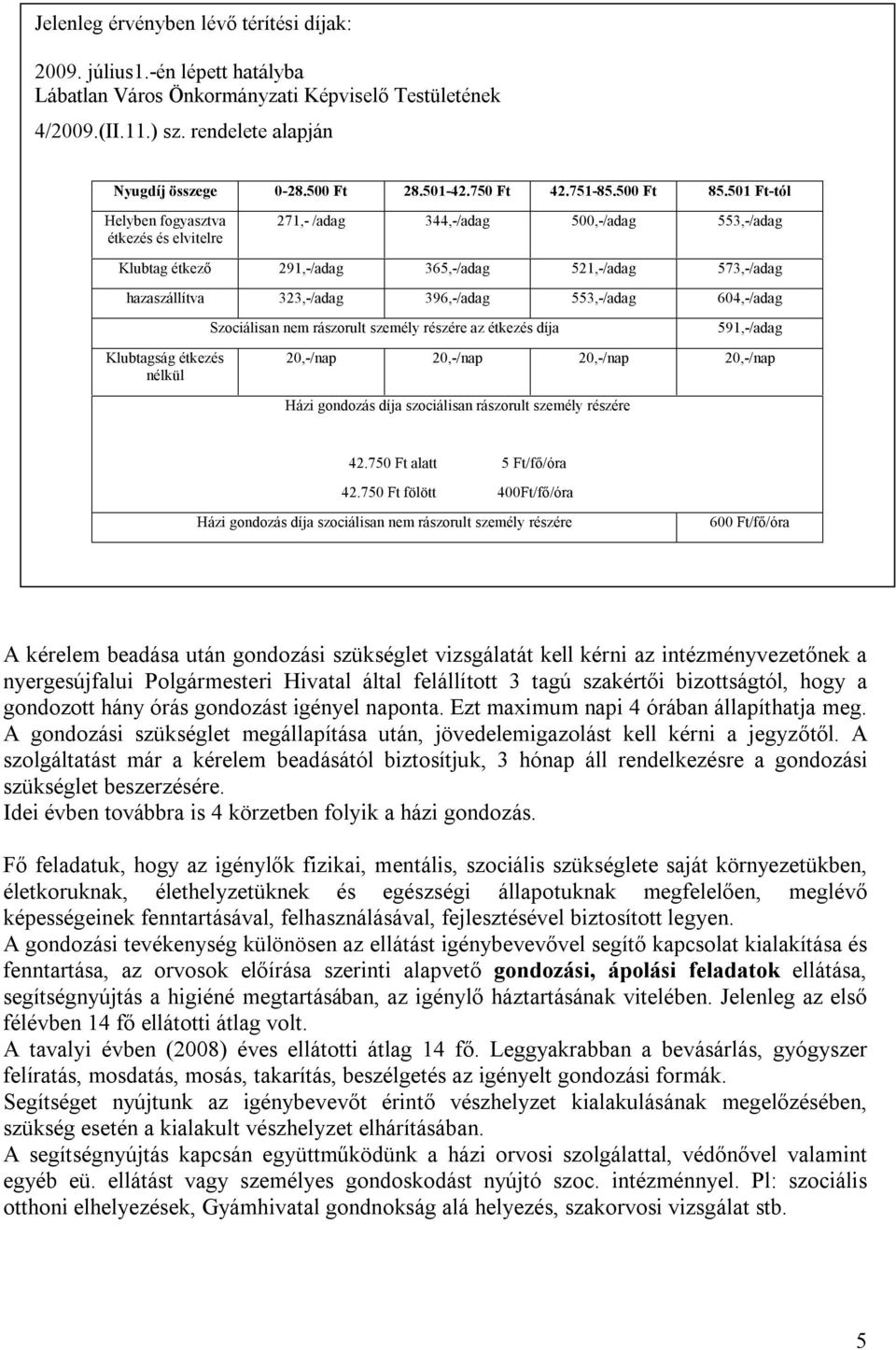 Jelenleg érvényben lévő térítési díjak:

2009. július1.-én lépett hatályba
Lábatlan Város Önkormányzati Képviselő Testületének
4/2009.(II.11.) sz. rendelete alapján

| Nyugdíj összege | 0-28.500 Ft | 28.501-42.750 Ft | 42.751-85.500 Ft | 85.501 Ft-tól |
|---|---|---|---|---|
| Helyben fogyasztva étkezés és elvitelre | 271,- /adag | 344,-/adag | 500,-/adag | 553,-/adag |
| Klubtag étkező | 291,-/adag | 365,-/adag | 521,-/adag | 573,-/adag |
| hazaszállítva | 323,-/adag | 396,-/adag | 553,-/adag | 604,-/adag |
| | Szociálisan nem rászorult személy részére az étkezés díja | | | 591,-/adag |
| Klubtagság étkezés nélkül | 20,-/nap | 20,-/nap | 20,-/nap | 20,-/nap |
| | Házi gondozás díja szociálisan rászorult személy részére | | | |
| | 42.750 Ft alatt | 5 Ft/fő/óra | | |
| | 42.750 Ft fölött | 400Ft/fő/óra | | |
| Házi gondozás díja szociálisan nem rászorult személy részére | | | | 600 Ft/fő/óra |

A kérelem beadása után gondozási szükséglet vizsgálatát kell kérni az intézményvezetőnek a nyergesújfalui Polgármesteri Hivatal által felállított 3 tagú szakértői bizottságtól, hogy a gondozott hány órás gondozást igényel naponta. Ezt maximum napi 4 órában állapíthatja meg. A gondozási szükséglet megállapítása után, jövedelemigazolást kell kérni a jegyzőtől. A szolgáltatást már a kérelem beadásától biztosítjuk, 3 hónap áll rendelkezésre a gondozási szükséglet beszerzésére.
Idei évben továbbra is 4 körzetben folyik a házi gondozás.

Fő feladatuk, hogy az igénylők fizikai, mentális, szociális szükséglete saját környezetükben, életkoruknak, élethelyzetüknek és egészségi állapotuknak megfelelően, meglévő képességeinek fenntartásával, felhasználásával, fejlesztésével biztosított legyen.
A gondozási tevékenység különösen az ellátást igénybevevővel segítő kapcsolat kialakítása és fenntartása, az orvosok előírása szerinti alapvető gondozási, ápolási feladatok ellátása, segítségnyújtás a higiéné megtartásában, az igénylő háztartásának vitelében. Jelenleg az első félévben 14 fő ellátotti átlag volt.
A tavalyi évben (2008) éves ellátotti átlag 14 fő. Leggyakrabban a bevásárlás, gyógyszer felíratás, mosdatás, mosás, takarítás, beszélgetés az igényelt gondozási formák.
Segítséget nyújtunk az igénybevevőt érintő vészhelyzet kialakulásának megelőzésében, szükség esetén a kialakult vészhelyzet elhárításában.
A segítségnyújtás kapcsán együttműködünk a házi orvosi szolgálattal, védőnővel valamint egyéb eü. ellátást vagy személyes gondoskodást nyújtó szoc. intézménnyel. Pl: szociális otthoni elhelyezések, Gyámhivatal gondnokság alá helyezés, szakorvosi vizsgálat stb.

5